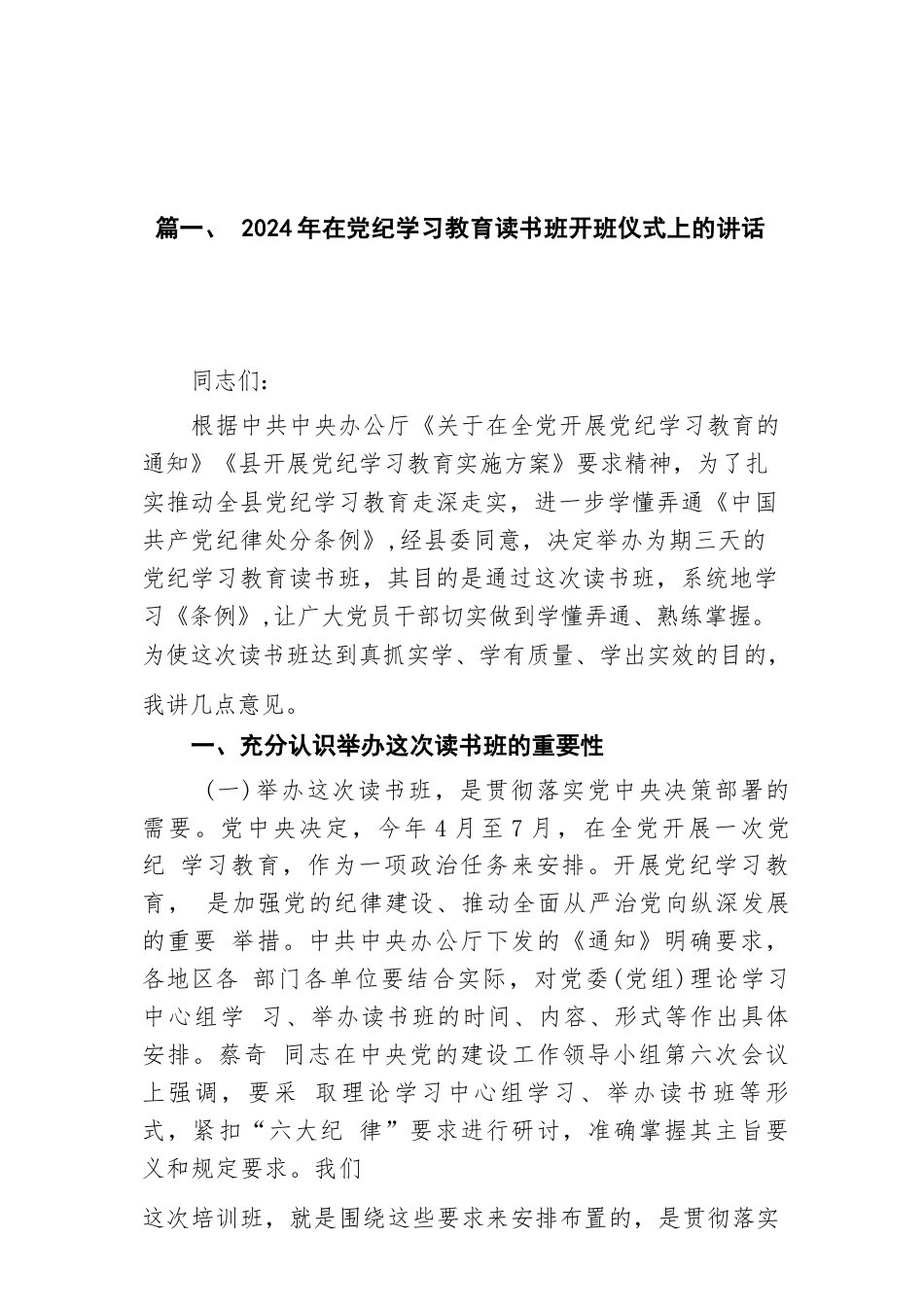 篇一、 2024年在党纪学习教育读书班开班仪式上的讲话

同志们：

根据中共中央办公厅《关于在全党开展党纪学习教育的通知》《县开展党纪学习教育实施方案》要求精神，为了扎实推动全县党纪学习教育走深走实，进一步学懂弄通《中国共产党纪律处分条例》,经县委同意，决定举办为期三天的党纪学习教育读书班，其目的是通过这次读书班，系统地学习《条例》,让广大党员干部切实做到学懂弄通、熟练掌握。为使这次读书班达到真抓实学、学有质量、学出实效的目的，我讲几点意见。

一、充分认识举办这次读书班的重要性

（一）举办这次读书班，是贯彻落实党中央决策部署的需要。党中央决定，今年4月至7月，在全党开展一次党纪 学习教育，作为一项政治任务来安排。开展党纪学习教育， 是加强党的纪律建设、推动全面从严治党向纵深发展的重要 举措。中共中央办公厅下发的《通知》明确要求，各地区各 部门各单位要结合实际，对党委(党组)理论学习中心组学 习、举办读书班的时间、内容、形式等作出具体安排。蔡奇 同志在中央党的建设工作领导小组第六次会议上强调，要采 取理论学习中心组学习、举办读书班等形式，紧扣“六大纪 律”要求进行研讨，准确掌握其主旨要义和规定要求。我们

这次培训班，就是围绕这些要求来安排布置的，是贯彻落实